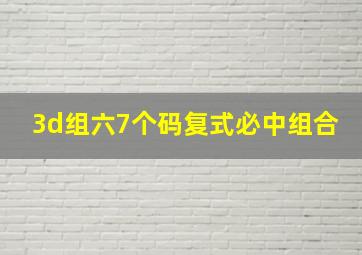 3d组六7个码复式必中组合